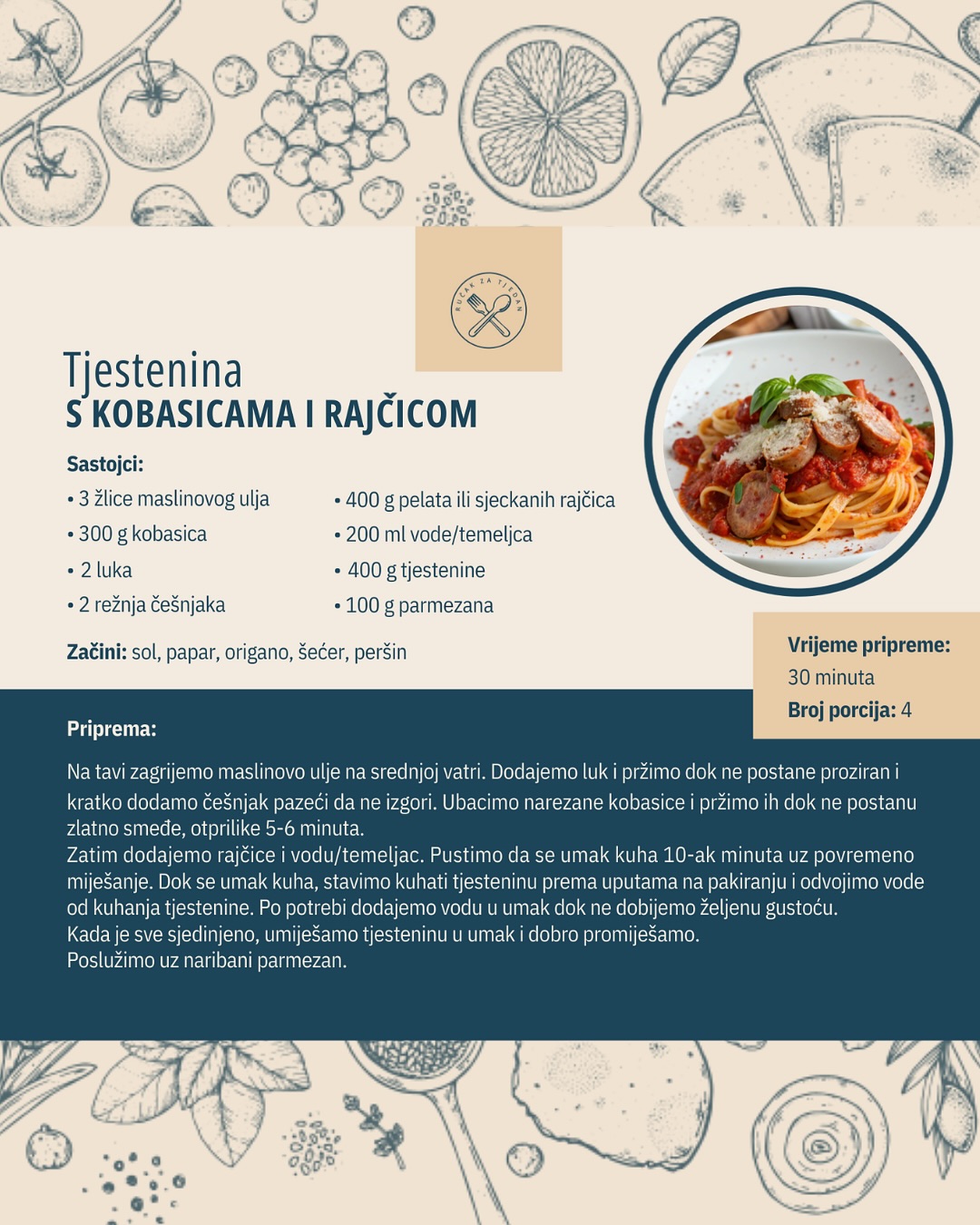 RUČAK ZA TJEDAN

Tjestenina
S KOBASICAMA I RAJČICOM

Sastojci:
• 3 žlice maslinovog ulja
• 300 g kobasica
• 2 luka
• 2 režnja češnjaka

• 400 g pelata ili sjeckanih rajčica
• 200 ml vode/temeljca
• 400 g tjestenine
• 100 g parmezana

Začini: sol, papar, origano, šećer, peršin

Vrijeme pripreme: 30 minuta
Broj porcija: 4

Priprema:

Na tavi zagrijemo maslinovo ulje na srednjoj vatri. Dodajemo luk i pržimo dok ne postane proziran i kratko dodamo češnjak pazeći da ne izgori. Ubacimo narezane kobasice i pržimo ih dok ne postanu zlatno smeđe, otprilike 5-6 minuta.
Zatim dodajemo rajčice i vodu/temeljac. Pustimo da se umak kuha 10-ak minuta uz povremeno miješanje. Dok se umak kuha, stavimo kuhati tjesteninu prema uputama na pakiranju i odvojimo vode od kuhanja tjestenine. Po potrebi dodajemo vodu u umak dok ne dobijemo željenu gustoću.
Kada je sve sjedinjeno, umiješamo tjesteninu u umak i dobro promiješamo.
Poslužimo uz naribani parmezan.